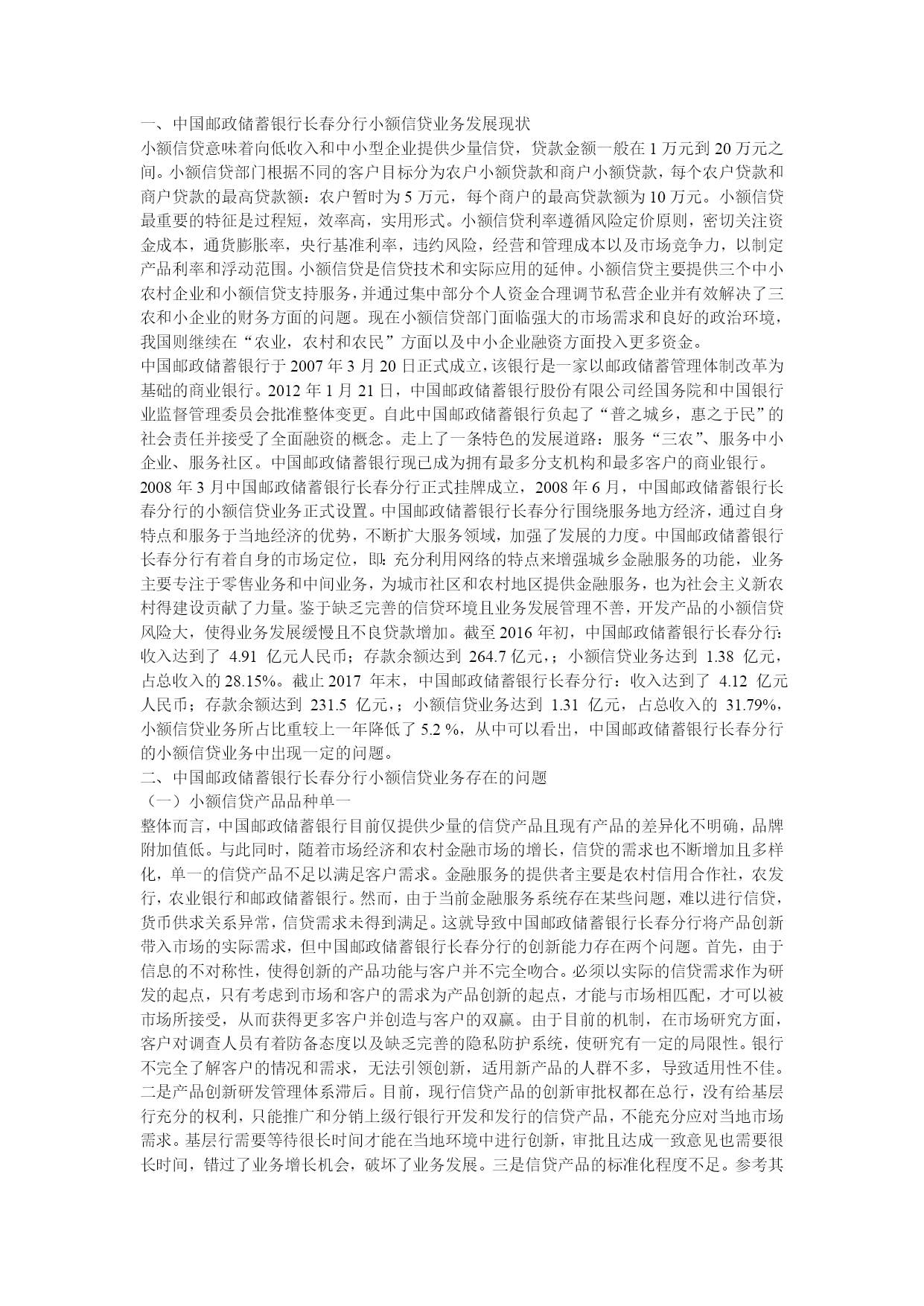 一、中国邮政储蓄银行长春分行小额信贷业务发展现状

小额信贷意味着向低收入和中小型企业提供少量信贷，贷款金额一般在 1 万元到 20 万元之间。小额信贷部门根据不同的客户目标分为农户小额贷款和商户小额贷款，每个农户贷款和商户贷款的最高贷款额：农户暂时为 5 万元，每个商户的最高贷款额为 10 万元。小额信贷最重要的特征是过程短，效率高，实用形式。小额信贷利率遵循风险定价原则，密切关注资金成本，通货膨胀率，央行基准利率，违约风险，经营和管理成本以及市场竞争力，以制定产品利率和浮动范围。小额信贷是信贷技术和实际应用的延伸。小额信贷主要提供三个中小农村企业和小额信贷支持服务，并通过集中部分个人资金合理调节私营企业并有效解决了三农和小企业的财务方面的问题。现在小额信贷部门面临强大的市场需求和良好的政治环境，我国则继续在“农业，农村和农民”方面以及中小企业融资方面投入更多资金。

中国邮政储蓄银行于 2007 年 3 月 20 日正式成立，该银行是一家以邮政储蓄管理体制改革为基础的商业银行。2012 年 1 月 21 日，中国邮政储蓄银行股份有限公司经国务院和中国银行业监督管理委员会批准整体变更。自此中国邮政储蓄银行负起了“普之城乡，惠之于民”的社会责任并接受了全面融资的概念。走上了一条特色的发展道路：服务“三农”、服务中小企业、服务社区。中国邮政储蓄银行现已成为拥有最多分支机构和最多客户的商业银行。

2008 年 3 月中国邮政储蓄银行长春分行正式挂牌成立，2008 年 6 月，中国邮政储蓄银行长春分行的小额信贷业务正式设置。中国邮政储蓄银行长春分行围绕服务地方经济，通过自身特点和服务于当地经济的优势，不断扩大服务领域，加强了发展的力度。中国邮政储蓄银行长春分行有着自身的市场定位，即：充分利用网络的特点来增强城乡金融服务的功能，业务主要专注于零售业务和中间业务，为城市社区和农村地区提供金融服务，也为社会主义新农村得建设贡献了力量。鉴于缺乏完善的信贷环境且业务发展管理不善，开发产品的小额信贷风险大，使得业务发展缓慢且不良贷款增加。截至 2016 年初，中国邮政储蓄银行长春分行：收入达到了 4.91 亿元人民币；存款余额达到 264.7 亿元，；小额信贷业务达到 1.38 亿元，占总收入的 28.15%。截止 2017 年末，中国邮政储蓄银行长春分行：收入达到了 4.12 亿元人民币；存款余额达到 231.5 亿元，；小额信贷业务达到 1.31 亿元，占总收入的 31.79%，小额信贷业务所占比重较上一年降低了 5.2 %，从中可以看出，中国邮政储蓄银行长春分行的小额信贷业务中出现一定的问题。

二、中国邮政储蓄银行长春分行小额信贷业务存在的问题

（一）小额信贷产品品种单一

整体而言，中国邮政储蓄银行目前仅提供少量的信贷产品且现有产品的差异化不明确，品牌附加值低。与此同时，随着市场经济和农村金融市场的增长，信贷的需求也不断增加且多样化，单一的信贷产品不足以满足客户需求。金融服务的提供者主要是农村信用合作社，农发行，农业银行和邮政储蓄银行。然而，由于当前金融服务系统存在某些问题，难以进行信贷，货币供求关系异常，信贷需求未得到满足。这就导致中国邮政储蓄银行长春分行将产品创新带入市场的实际需求，但中国邮政储蓄银行长春分行的创新能力存在两个问题。首先，由于信息的不对称性，使得创新的产品功能与客户并不完全吻合。必须以实际的信贷需求作为研发的起点，只有考虑到市场和客户的需求为产品创新的起点，才能与市场相匹配，才可以被市场所接受，从而获得更多客户并创造与客户的双赢。由于目前的机制，在市场研究方面，客户对调查人员有着防备态度以及缺乏完善的隐私防护系统，使研究有一定的局限性。银行不完全了解客户的情况和需求，无法引领创新，适用新产品的人群不多，导致适用性不佳。二是产品创新研发管理体系滞后。目前，现行信贷产品的创新审批权都在总行，没有给基层行充分的权利，只能推广和分销上级行银行开发和发行的信贷产品，不能充分应对当地市场需求。基层行需要等待很长时间才能在当地环境中进行创新，审批且达成一致意见也需要很长时间，错过了业务增长机会，破坏了业务发展。三是信贷产品的标准化程度不足。参考其